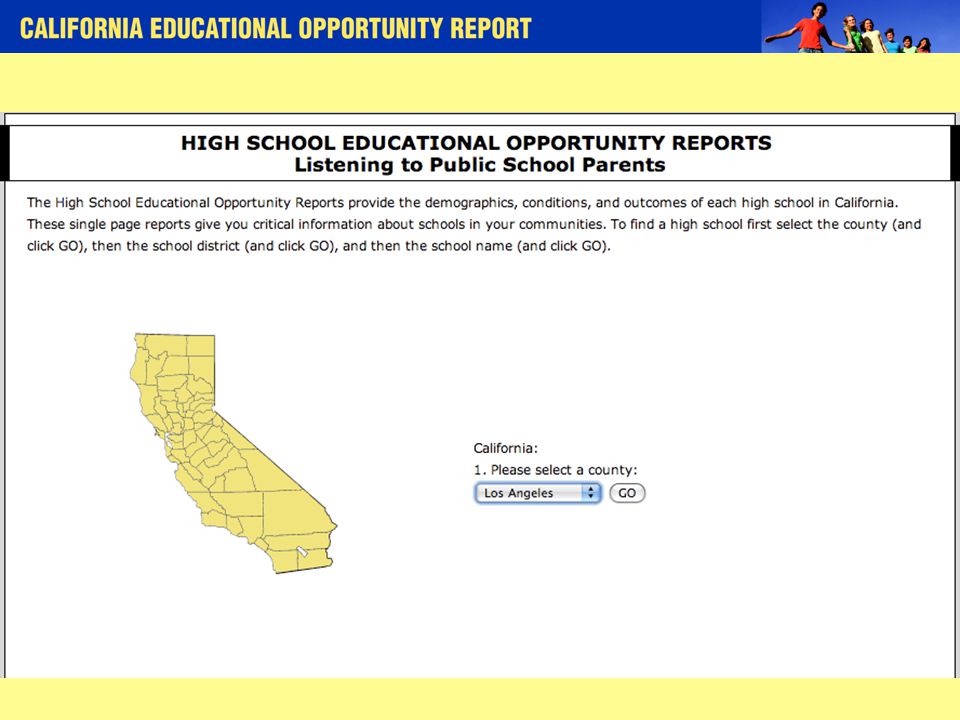 CALIFORNIA EDUCATIONAL OPPORTUNITY REPORT

HIGH SCHOOL EDUCATIONAL OPPORTUNITY REPORTS
Listening to Public School Parents

The High School Educational Opportunity Reports provide the demographics, conditions, and outcomes of each high school in California. These single page reports give you critical information about schools in your communities. To find a high school first select the county (and click GO), then the school district (and click GO), and then the school name (and click GO).

California:
1. Please select a county:
Los Angeles
GO